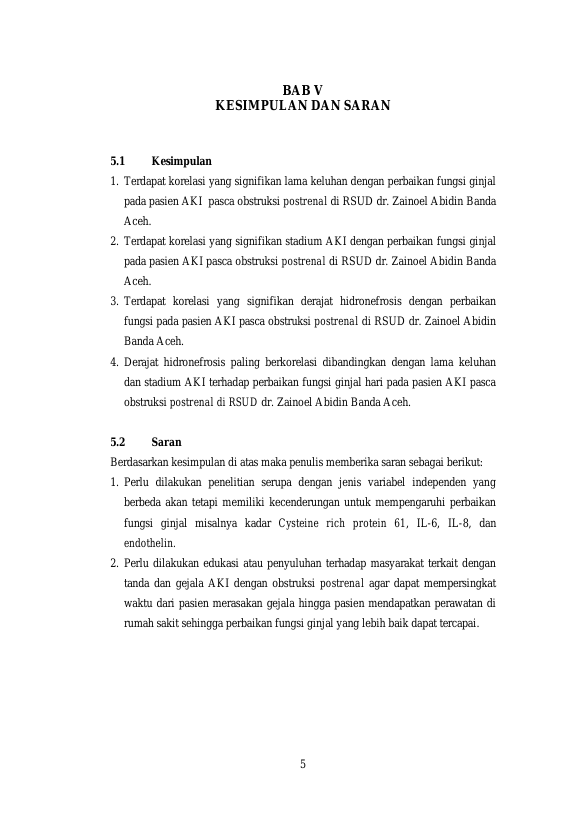 BAB V
KESIMPULAN DAN SARAN

5.1 Kesimpulan

1. Terdapat korelasi yang signifikan lama keluhan dengan perbaikan fungsi ginjal pada pasien AKI pasca obstruksi postrenal di RSUD dr. Zainoel Abidin Banda Aceh.
2. Terdapat korelasi yang signifikan stadium AKI dengan perbaikan fungsi ginjal pada pasien AKI pasca obstruksi postrenal di RSUD dr. Zainoel Abidin Banda Aceh.
3. Terdapat korelasi yang signifikan derajat hidronefrosis dengan perbaikan fungsi pada pasien AKI pasca obstruksi postrenal di RSUD dr. Zainoel Abidin Banda Aceh.
4. Derajat hidronefrosis paling berkorelasi dibandingkan dengan lama keluhan dan stadium AKI terhadap perbaikan fungsi ginjal hari pada pasien AKI pasca obstruksi postrenal di RSUD dr. Zainoel Abidin Banda Aceh.

5.2 Saran

Berdasarkan kesimpulan di atas maka penulis memberika saran sebagai berikut:

1. Perlu dilakukan penelitian serupa dengan jenis variabel independen yang berbeda akan tetapi memiliki kecenderungan untuk mempengaruhi perbaikan fungsi ginjal misalnya kadar Cysteine rich protein 61, IL-6, IL-8, dan endothelin.
2. Perlu dilakukan edukasi atau penyuluhan terhadap masyarakat terkait dengan tanda dan gejala AKI dengan obstruksi postrenal agar dapat mempersingkat waktu dari pasien merasakan gejala hingga pasien mendapatkan perawatan di rumah sakit sehingga perbaikan fungsi ginjal yang lebih baik dapat tercapai.

5